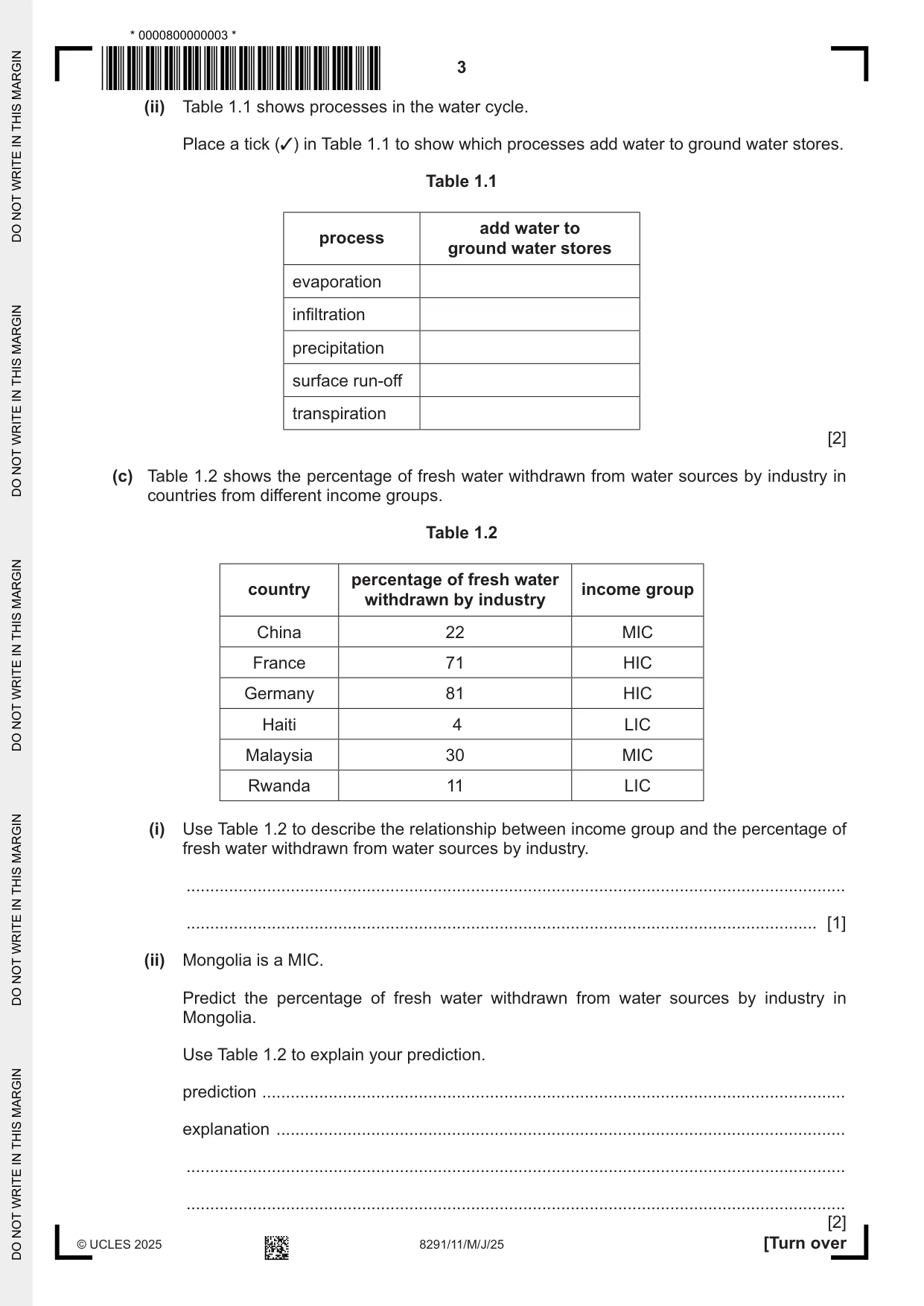 * 0000800000003 *

3

(ii) Table 1.1 shows processes in the water cycle.

Place a tick (✓) in Table 1.1 to show which processes add water to ground water stores.

Table 1.1

| process | add water to ground water stores |
|---|---|
| evaporation | |
| infiltration | |
| precipitation | |
| surface run-off | |
| transpiration | |

[2]

(c) Table 1.2 shows the percentage of fresh water withdrawn from water sources by industry in countries from different income groups.

Table 1.2

| country | percentage of fresh water withdrawn by industry | income group |
|---|---|---|
| China | 22 | MIC |
| France | 71 | HIC |
| Germany | 81 | HIC |
| Haiti | 4 | LIC |
| Malaysia | 30 | MIC |
| Rwanda | 11 | LIC |

(i) Use Table 1.2 to describe the relationship between income group and the percentage of fresh water withdrawn from water sources by industry.

____

____ [1]

(ii) Mongolia is a MIC.

Predict the percentage of fresh water withdrawn from water sources by industry in Mongolia.

Use Table 1.2 to explain your prediction.

prediction ____

explanation ____

____

____

[2]

© UCLES 2025 8291/11/M/J/25 [Turn over

DO NOT WRITE IN THIS MARGIN